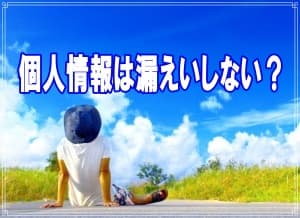 個人情報は漏えいしない？